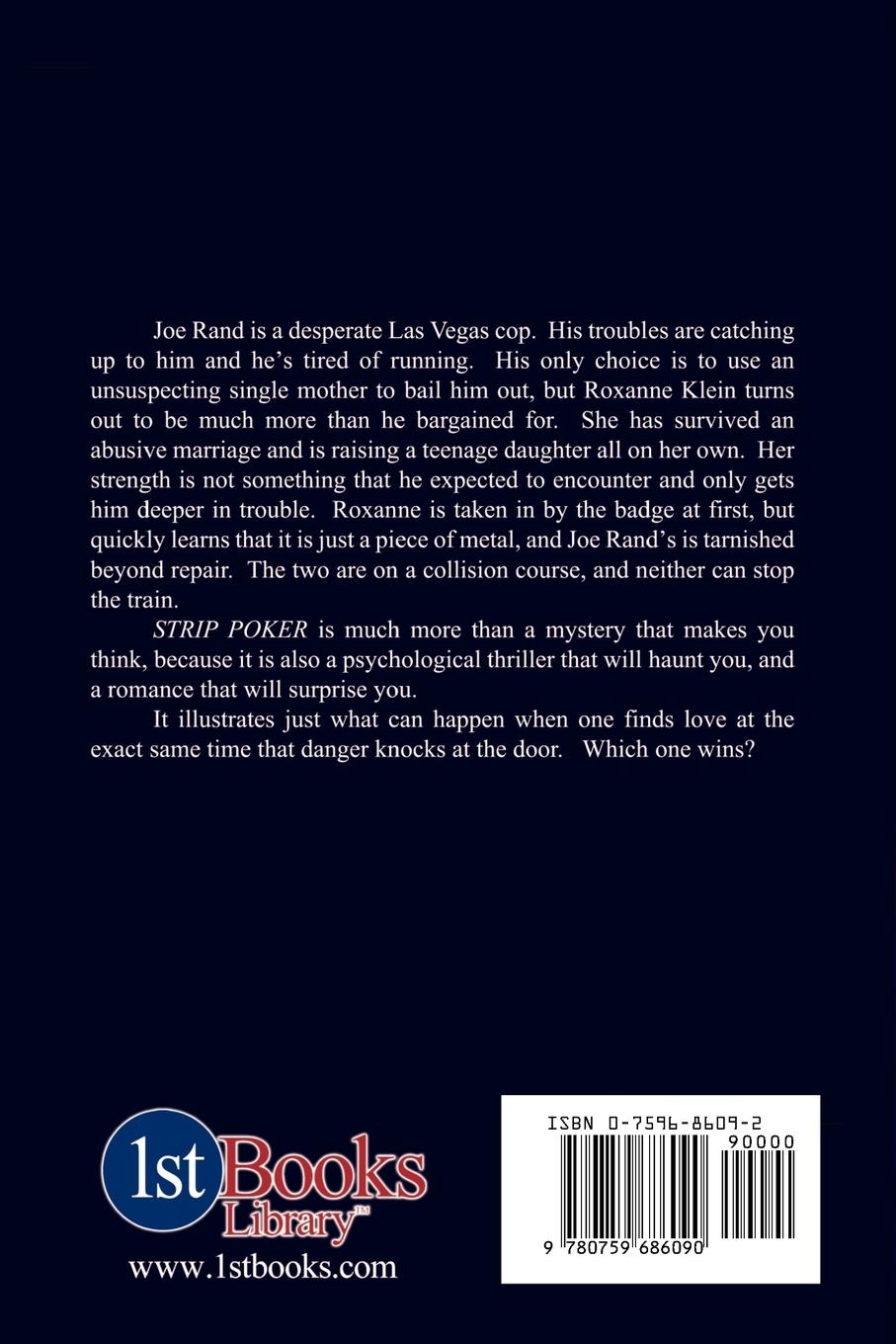 Joe Rand is a desperate Las Vegas cop. His troubles are catching up to him and he's tired of running. His only choice is to use an unsuspecting single mother to bail him out, but Roxanne Klein turns out to be much more than he bargained for. She has survived an abusive marriage and is raising a teenage daughter all on her own. Her strength is not something that he expected to encounter and only gets him deeper in trouble. Roxanne is taken in by the badge at first, but quickly learns that it is just a piece of metal, and Joe Rand's is tarnished beyond repair. The two are on a collision course, and neither can stop the train.

STRIP POKER is much more than a mystery that makes you think, because it is also a psychological thriller that will haunt you, and a romance that will surprise you.

It illustrates just what can happen when one finds love at the exact same time that danger knocks at the door. Which one wins?

1st Books Library™

www.1stbooks.com

ISBN 0-7596-8609-2

90000

9 780759 686090